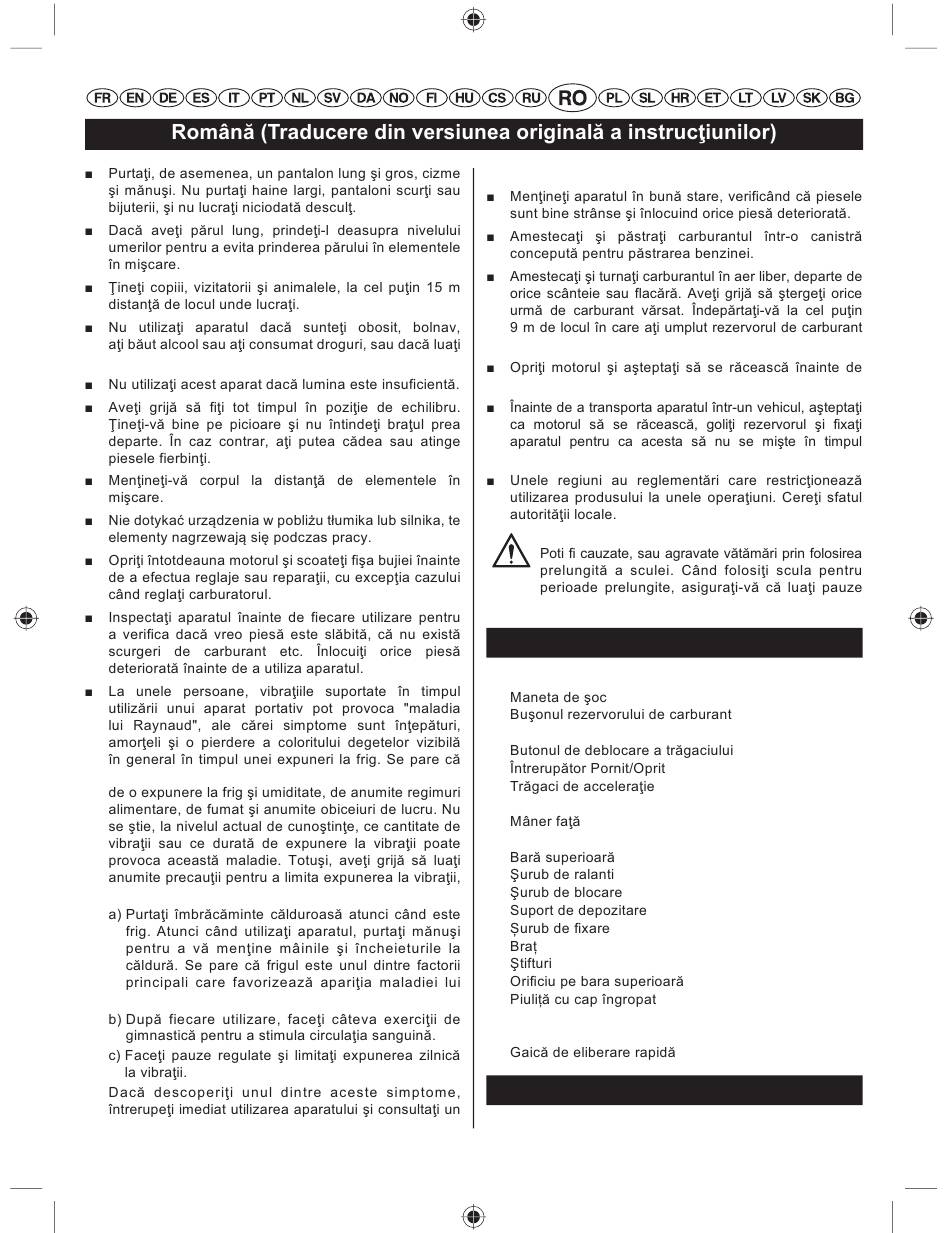 FR EN DE ES IT PT NL SV DA NO FI HU CS RU RO PL SL HR ET LT LV SK BG

Română (Traducere din versiunea originală a instrucţiunilor)

■ Purtaţi, de asemenea, un pantalon lung şi gros, cizme şi mănuşi. Nu purtaţi haine largi, pantaloni scurţi sau bijuterii, şi nu lucraţi niciodată desculţ.

■ Dacă aveţi părul lung, prindeţi-l deasupra nivelului umerilor pentru a evita prinderea părului în elementele în mişcare.

■ Ţineţi copiii, vizitatorii şi animalele, la cel puţin 15 m distanţă de locul unde lucraţi.

■ Nu utilizaţi aparatul dacă sunteţi obosit, bolnav, aţi băut alcool sau aţi consumat droguri, sau dacă luaţi

■ Nu utilizaţi acest aparat dacă lumina este insuficientă.

■ Aveţi grijă să fiţi tot timpul în poziţie de echilibru. Ţineţi-vă bine pe picioare şi nu întindeţi braţul prea departe. În caz contrar, aţi putea cădea sau atinge piesele fierbinţi.

■ Menţineţi-vă corpul la distanţă de elementele în mişcare.

■ Nie dotykać urządzenia w pobliżu tłumika lub silnika, te elementy nagrzewają się podczas pracy.

■ Opriţi întotdeauna motorul şi scoateţi fişa bujiei înainte de a efectua reglaje sau reparaţii, cu excepţia cazului când reglaţi carburatorul.

■ Inspectaţi aparatul înainte de fiecare utilizare pentru a verifica dacă vreo piesă este slăbită, că nu există scurgeri de carburant etc. Înlocuiţi orice piesă deteriorată înainte de a utiliza aparatul.

■ La unele persoane, vibraţiile suportate în timpul utilizării unui aparat portativ pot provoca "maladia lui Raynaud", ale cărei simptome sunt înţepături, amorţeli şi o pierdere a coloritului degetelor vizibilă în general în timpul unei expuneri la frig. Se pare că

de o expunere la frig şi umiditate, de anumite regimuri alimentare, de fumat şi anumite obiceiuri de lucru. Nu se ştie, la nivelul actual de cunoştinţe, ce cantitate de vibraţii sau ce durată de expunere la vibraţii poate provoca această maladie. Totuşi, aveţi grijă să luaţi anumite precauţii pentru a limita expunerea la vibraţii,

a) Purtaţi îmbrăcăminte călduroasă atunci când este frig. Atunci când utilizaţi aparatul, purtaţi mănuşi pentru a vă menţine mâinile şi încheieturile la căldură. Se pare că frigul este unul dintre factorii principali care favorizează apariţia maladiei lui

b) După fiecare utilizare, faceţi câteva exerciţii de gimnastică pentru a stimula circulaţia sanguină.

c) Faceţi pauze regulate şi limitaţi expunerea zilnică la vibraţii.

Dacă descoperiţi unul dintre aceste simptome, întrerupeţi imediat utilizarea aparatului şi consultaţi un

■ Menţineţi aparatul în bună stare, verificând că piesele sunt bine strânse şi înlocuind orice piesă deteriorată.

■ Amestecaţi şi păstraţi carburantul într-o canistră concepută pentru păstrarea benzinei.

■ Amestecaţi şi turnaţi carburantul în aer liber, departe de orice scânteie sau flacără. Aveţi grijă să ştergeţi orice urmă de carburant vărsat. Îndepărtaţi-vă la cel puţin 9 m de locul în care aţi umplut rezervorul de carburant

■ Opriţi motorul şi aşteptaţi să se răcească înainte de

■ Înainte de a transporta aparatul într-un vehicul, aşteptaţi ca motorul să se răcească, goliţi rezervorul şi fixaţi aparatul pentru ca acesta să nu se mişte în timpul

■ Unele regiuni au reglementări care restricţionează utilizarea produsului la unele operaţiuni. Cereţi sfatul autorităţii locale.

Poti fi cauzate, sau agravate vătămări prin folosirea prelungită a sculei. Când folosiţi scula pentru perioade prelungite, asiguraţi-vă că luaţi pauze

Maneta de şoc
Buşonul rezervorului de carburant

Butonul de deblocare a trăgaciului
Întrerupător Pornit/Oprit
Trăgaci de acceleraţie

Mâner faţă

Bară superioară
Şurub de ralanti
Şurub de blocare
Suport de depozitare
Şurub de fixare
Braţ
Ştifturi
Orificiu pe bara superioară
Piuliţă cu cap îngropat

Gaică de eliberare rapidă